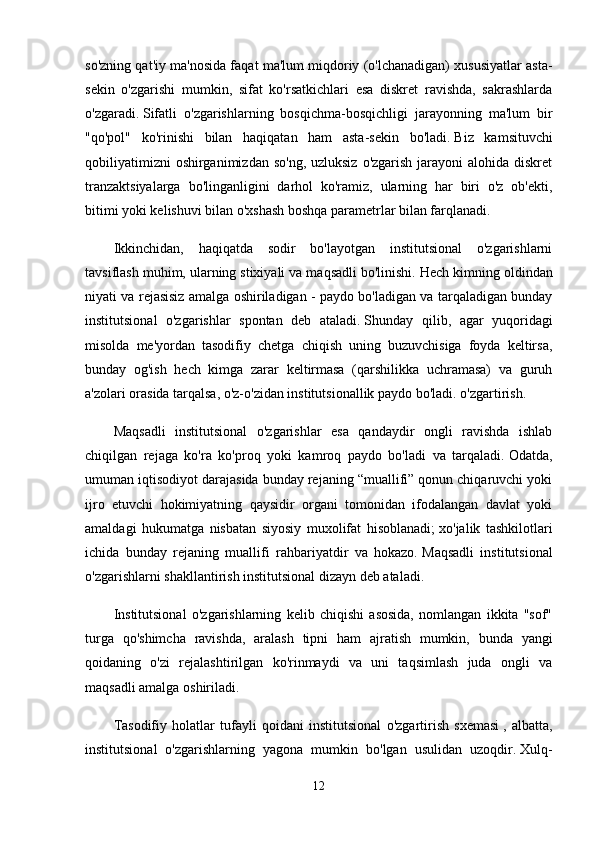 so'zning qat'iy ma'nosida faqat ma'lum miqdoriy (o'lchanadigan) xususiyatlar asta-sekin o'zgarishi mumkin, sifat ko'rsatkichlari esa diskret ravishda, sakrashlarda o'zgaradi. Sifatli o'zgarishlarning bosqichma-bosqichligi jarayonning ma'lum bir "qo'pol" ko'rinishi bilan haqiqatan ham asta-sekin bo'ladi. Biz kamsituvchi qobiliyatimizni oshirganimizdan so'ng, uzluksiz o'zgarish jarayoni alohida diskret tranzaktsiyalarga bo'linganligini darhol ko'ramiz, ularning har biri o'z ob'ekti, bitimi yoki kelishuvi bilan o'xshash boshqa parametrlar bilan farqlanadi.

Ikkinchidan, haqiqatda sodir bo'layotgan institutsional o'zgarishlarni tavsiflash muhim, ularning stixiyali va maqsadli bo'linishi. Hech kimning oldindan niyati va rejasisiz amalga oshiriladigan - paydo bo'ladigan va tarqaladigan bunday institutsional o'zgarishlar spontan deb ataladi. Shunday qilib, agar yuqoridagi misolda me'yordan tasodifiy chetga chiqish uning buzuvchisiga foyda keltirsa, bunday og'ish hech kimga zarar keltirmasa (qarshilikka uchramasa) va guruh a'zolari orasida tarqalsa, o'z-o'zidan institutsionallik paydo bo'ladi. o'zgartirish.

Maqsadli institutsional o'zgarishlar esa qandaydir ongli ravishda ishlab chiqilgan rejaga ko'ra ko'proq yoki kamroq paydo bo'ladi va tarqaladi. Odatda, umuman iqtisodiyot darajasida bunday rejaning “muallifi” qonun chiqaruvchi yoki ijro etuvchi hokimiyatning qaysidir organi tomonidan ifodalangan davlat yoki amaldagi hukumatga nisbatan siyosiy muxolifat hisoblanadi; xo'jalik tashkilotlari ichida bunday rejaning muallifi rahbariyatdir va hokazo. Maqsadli institutsional o'zgarishlarni shakllantirish institutsional dizayn deb ataladi.

Institutsional o'zgarishlarning kelib chiqishi asosida, nomlangan ikkita "sof" turga qo'shimcha ravishda, aralash tipni ham ajratish mumkin, bunda yangi qoidaning o'zi rejalashtirilgan ko'rinmaydi va uni taqsimlash juda ongli va maqsadli amalga oshiriladi.

Tasodifiy holatlar tufayli qoidani institutsional o'zgartirish sxemasi , albatta, institutsional o'zgarishlarning yagona mumkin bo'lgan usulidan uzoqdir. Xulq-

12